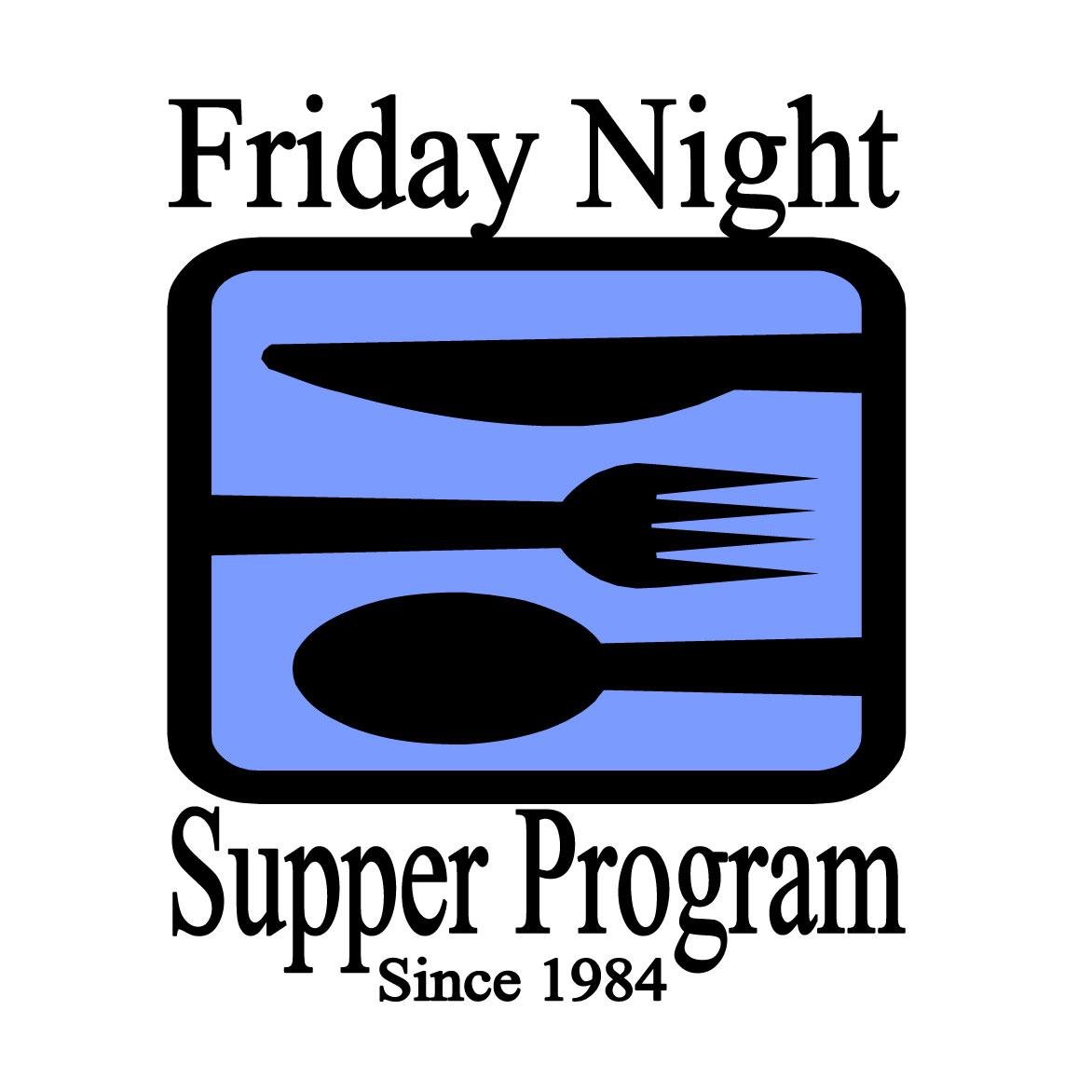 Friday Night

Supper Program
Since 1984